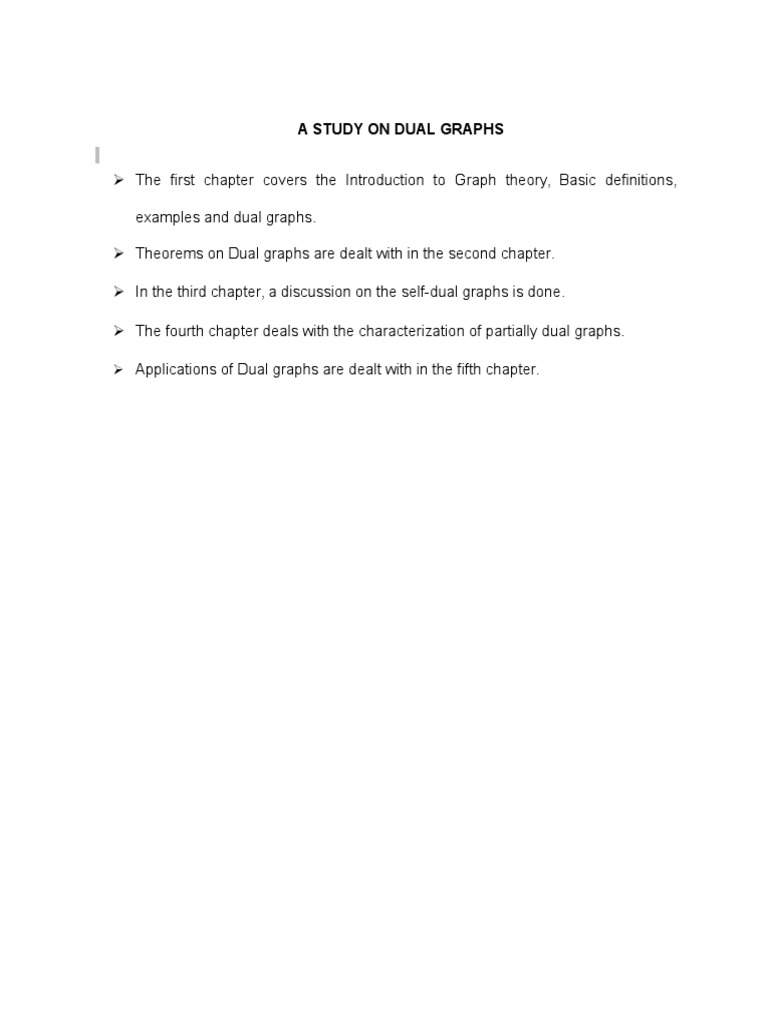 A STUDY ON DUAL GRAPHS

➢ The first chapter covers the Introduction to Graph theory, Basic definitions, examples and dual graphs.

➢ Theorems on Dual graphs are dealt with in the second chapter.

➢ In the third chapter, a discussion on the self-dual graphs is done.

➢ The fourth chapter deals with the characterization of partially dual graphs.

➢ Applications of Dual graphs are dealt with in the fifth chapter.